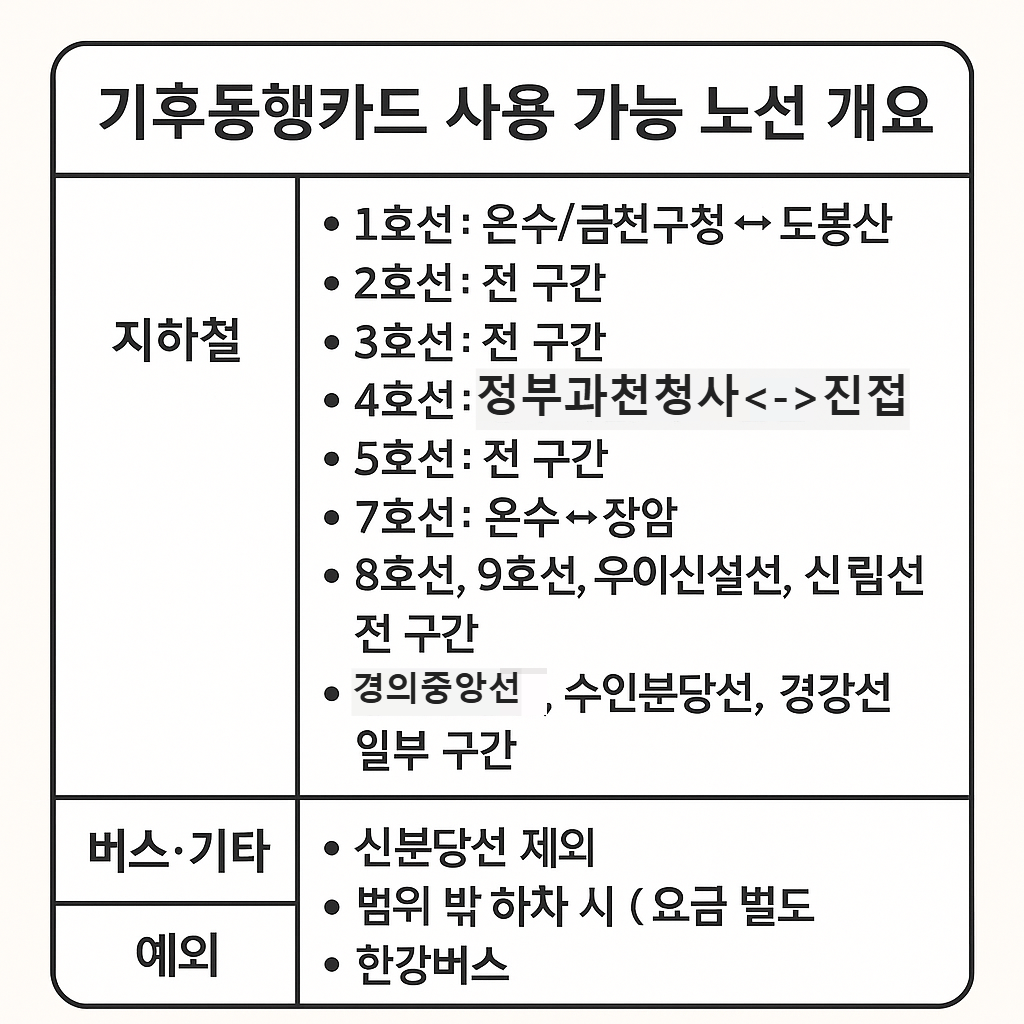 기후동행카드 사용 가능 노선 개요

| 지하철 | • 1호선: 온수/금천구청 ↔ 도봉산<br>• 2호선: 전 구간<br>• 3호선: 전 구간<br>• 4호선: 정부과천청사<->진접<br>• 5호선: 전 구간<br>• 7호선: 온수↔장암<br>• 8호선, 9호선, 우이신설선, 신림선 전 구간<br>• 경의중앙선 , 수인분당선, 경강선 일부 구간 |
|---|---|
| 버스·기타 | • 신분당선 제외<br>• 범위 밖 하차 시 ( 요금 별도<br>• 한강버스 |
| 예외 | |